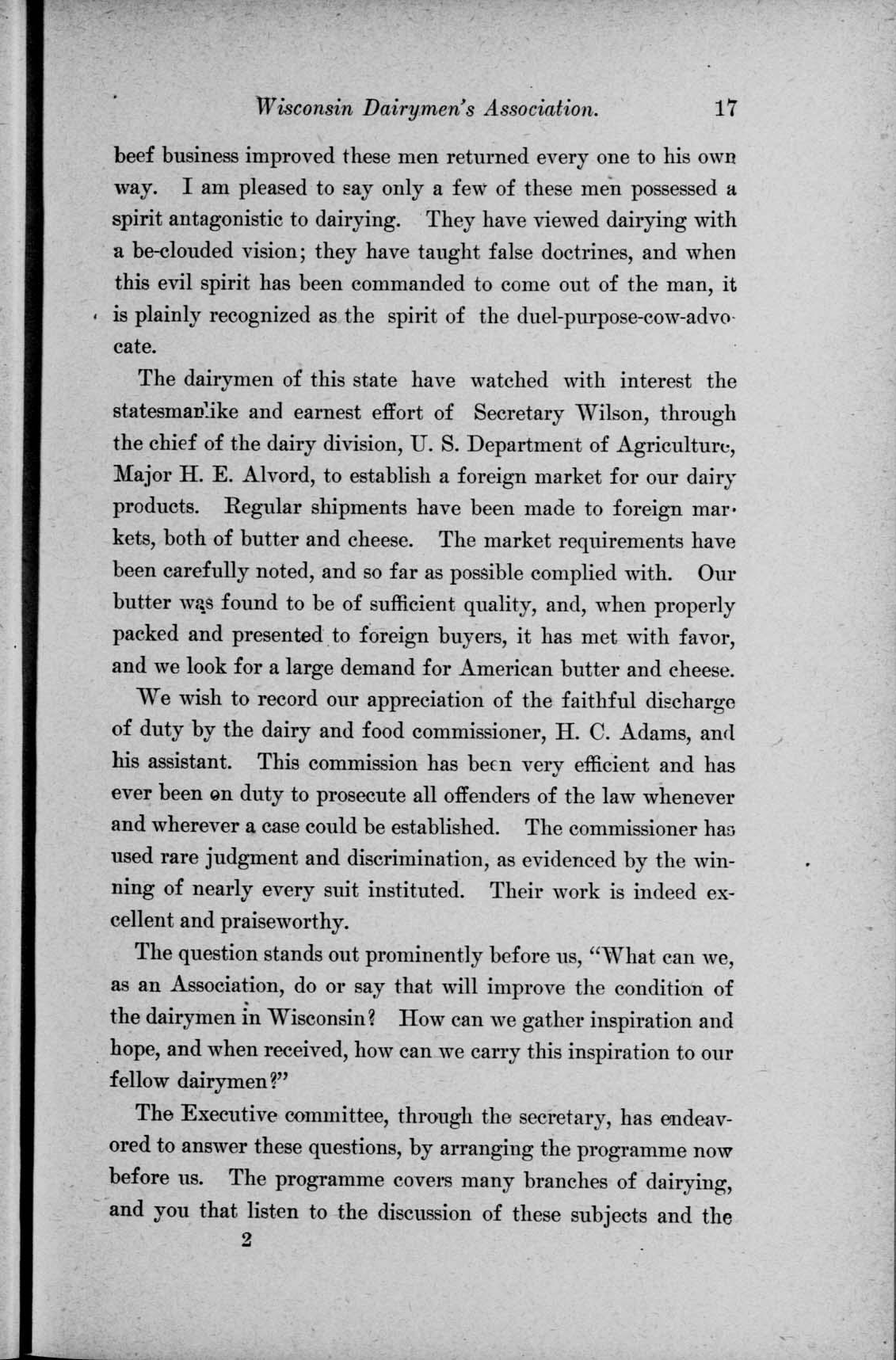 Wisconsin Dairymen's Association. 17

beef business improved these men returned every one to his own way. I am pleased to say only a few of these men possessed a spirit antagonistic to dairying. They have viewed dairying with a be-clouded vision; they have taught false doctrines, and when this evil spirit has been commanded to come out of the man, it is plainly recognized as the spirit of the duel-purpose-cow-advocate.

The dairymen of this state have watched with interest the statesmanlike and earnest effort of Secretary Wilson, through the chief of the dairy division, U. S. Department of Agriculture, Major H. E. Alvord, to establish a foreign market for our dairy products. Regular shipments have been made to foreign markets, both of butter and cheese. The market requirements have been carefully noted, and so far as possible complied with. Our butter was found to be of sufficient quality, and, when properly packed and presented to foreign buyers, it has met with favor, and we look for a large demand for American butter and cheese.

We wish to record our appreciation of the faithful discharge of duty by the dairy and food commissioner, H. C. Adams, and his assistant. This commission has been very efficient and has ever been on duty to prosecute all offenders of the law whenever and wherever a case could be established. The commissioner has used rare judgment and discrimination, as evidenced by the winning of nearly every suit instituted. Their work is indeed excellent and praiseworthy.

The question stands out prominently before us, "What can we, as an Association, do or say that will improve the condition of the dairymen in Wisconsin? How can we gather inspiration and hope, and when received, how can we carry this inspiration to our fellow dairymen?"

The Executive committee, through the secretary, has endeavored to answer these questions, by arranging the programme now before us. The programme covers many branches of dairying, and you that listen to the discussion of these subjects and the

2